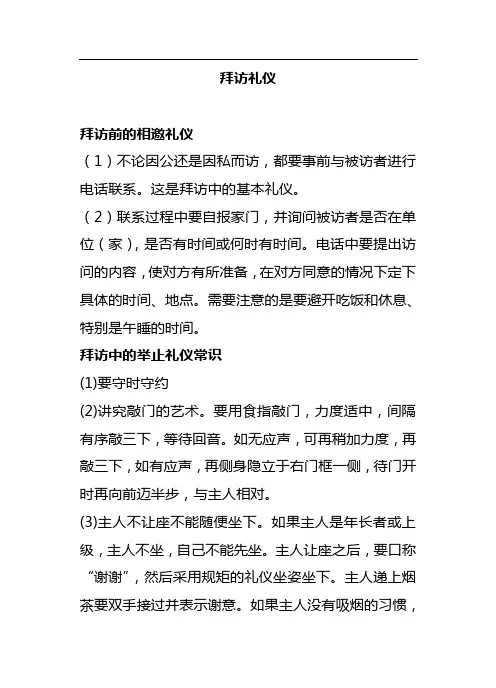 拜访礼仪

拜访前的相邀礼仪

（1）不论因公还是因私而访，都要事前与被访者进行电话联系。这是拜访中的基本礼仪。

（2）联系过程中要自报家门，并询问被访者是否在单位（家），是否有时间或何时有时间。电话中要提出访问的内容，使对方有所准备，在对方同意的情况下定下具体的时间、地点。需要注意的是要避开吃饭和休息、特别是午睡的时间。

拜访中的举止礼仪常识

(1)要守时守约

(2)讲究敲门的艺术。要用食指敲门，力度适中，间隔有序敲三下，等待回音。如无应声，可再稍加力度，再敲三下，如有应声，再侧身隐立于右门框一侧，待门开时再向前迈半步，与主人相对。

(3)主人不让座不能随便坐下。如果主人是年长者或上级，主人不坐，自己不能先坐。主人让座之后，要口称“谢谢”，然后采用规矩的礼仪坐姿坐下。主人递上烟茶要双手接过并表示谢意。如果主人没有吸烟的习惯，